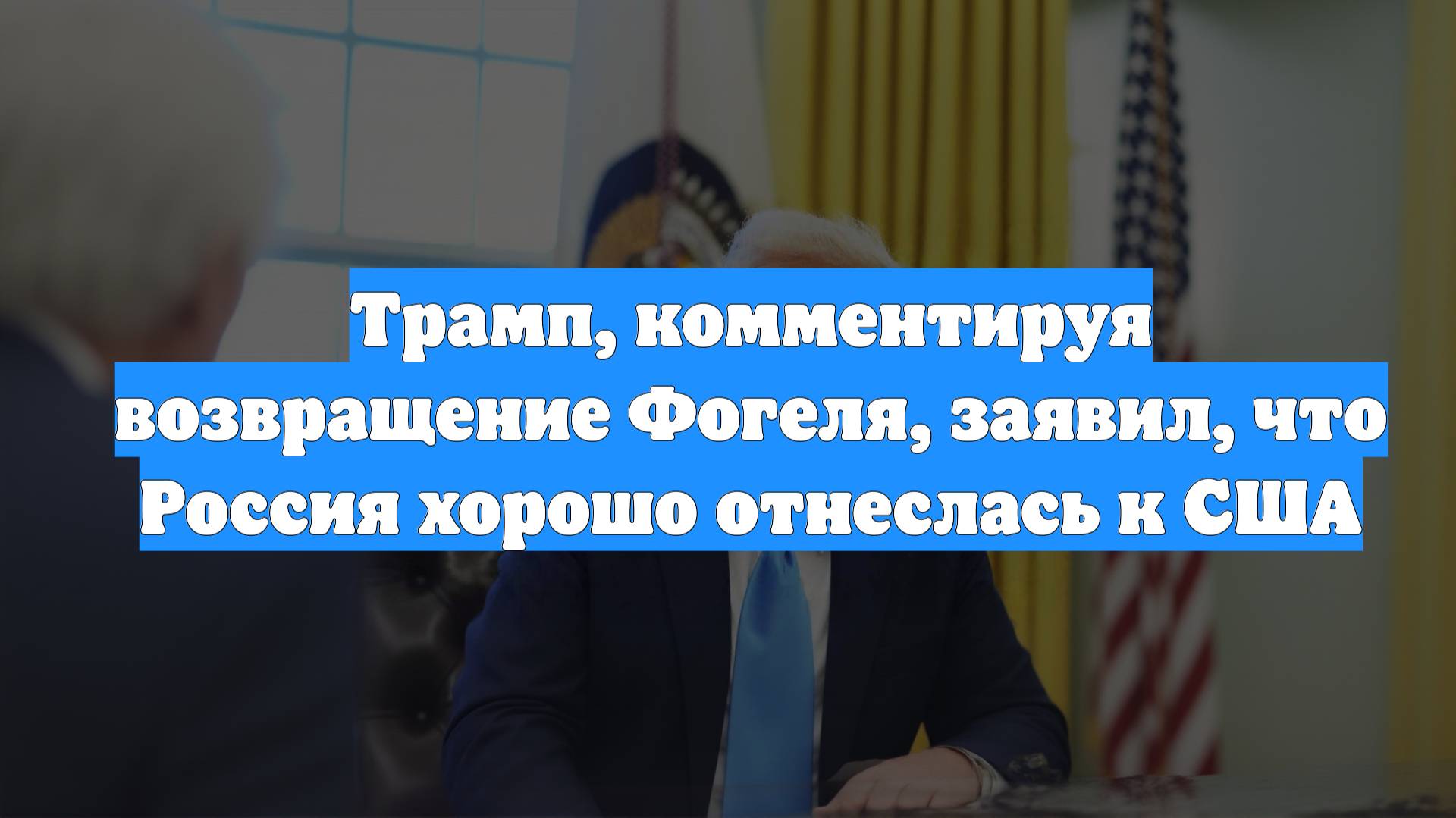 Трамп, комментируя возвращение Фогеля, заявил, что Россия хорошо отнеслась к США